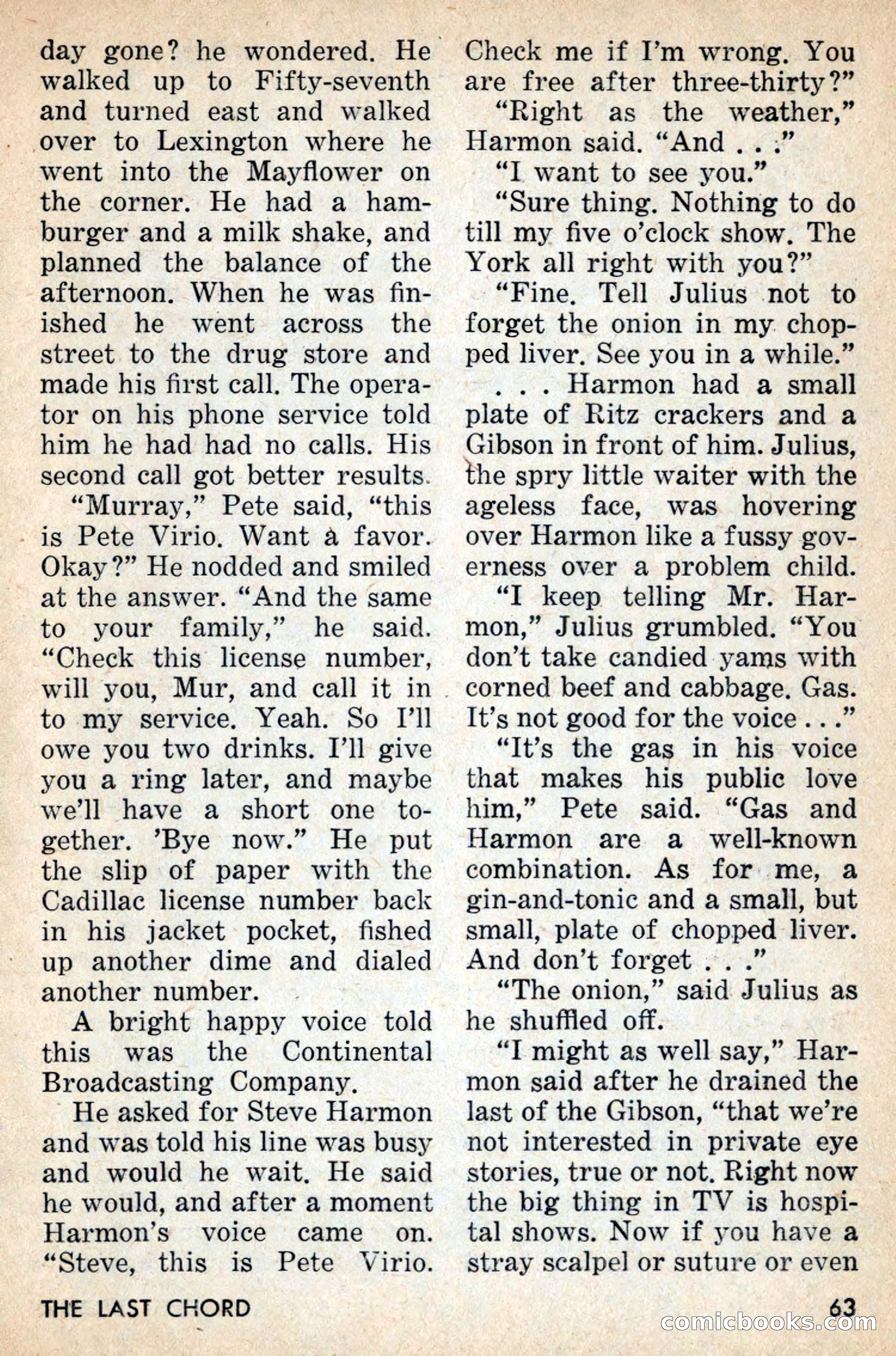 day gone? he wondered. He walked up to Fifty-seventh and turned east and walked over to Lexington where he went into the Mayflower on the corner. He had a hamburger and a milk shake, and planned the balance of the afternoon. When he was finished he went across the street to the drug store and made his first call. The operator on his phone service told him he had had no calls. His second call got better results.

"Murray," Pete said, "this is Pete Virio. Want a favor. Okay?" He nodded and smiled at the answer. "And the same to your family," he said. "Check this license number, will you, Mur, and call it in to my service. Yeah. So I'll owe you two drinks. I'll give you a ring later, and maybe we'll have a short one together. 'Bye now." He put the slip of paper with the Cadillac license number back in his jacket pocket, fished up another dime and dialed another number.

A bright happy voice told this was the Continental Broadcasting Company.

He asked for Steve Harmon and was told his line was busy and would he wait. He said he would, and after a moment Harmon's voice came on. "Steve, this is Pete Virio. Check me if I'm wrong. You are free after three-thirty?"

"Right as the weather," Harmon said. "And . . ."

"I want to see you."

"Sure thing. Nothing to do till my five o'clock show. The York all right with you?"

"Fine. Tell Julius not to forget the onion in my chopped liver. See you in a while."

. . . Harmon had a small plate of Ritz crackers and a Gibson in front of him. Julius, the spry little waiter with the ageless face, was hovering over Harmon like a fussy governess over a problem child.

"I keep telling Mr. Harmon," Julius grumbled. "You don't take candied yams with corned beef and cabbage. Gas. It's not good for the voice . . ."

"It's the gas in his voice that makes his public love him," Pete said. "Gas and Harmon are a well-known combination. As for me, a gin-and-tonic and a small, but small, plate of chopped liver. And don't forget . . ."

"The onion," said Julius as he shuffled off.

"I might as well say," Harmon said after he drained the last of the Gibson, "that we're not interested in private eye stories, true or not. Right now the big thing in TV is hospital shows. Now if you have a stray scalpel or suture or even

THE LAST CHORD 63

comicbooks.com